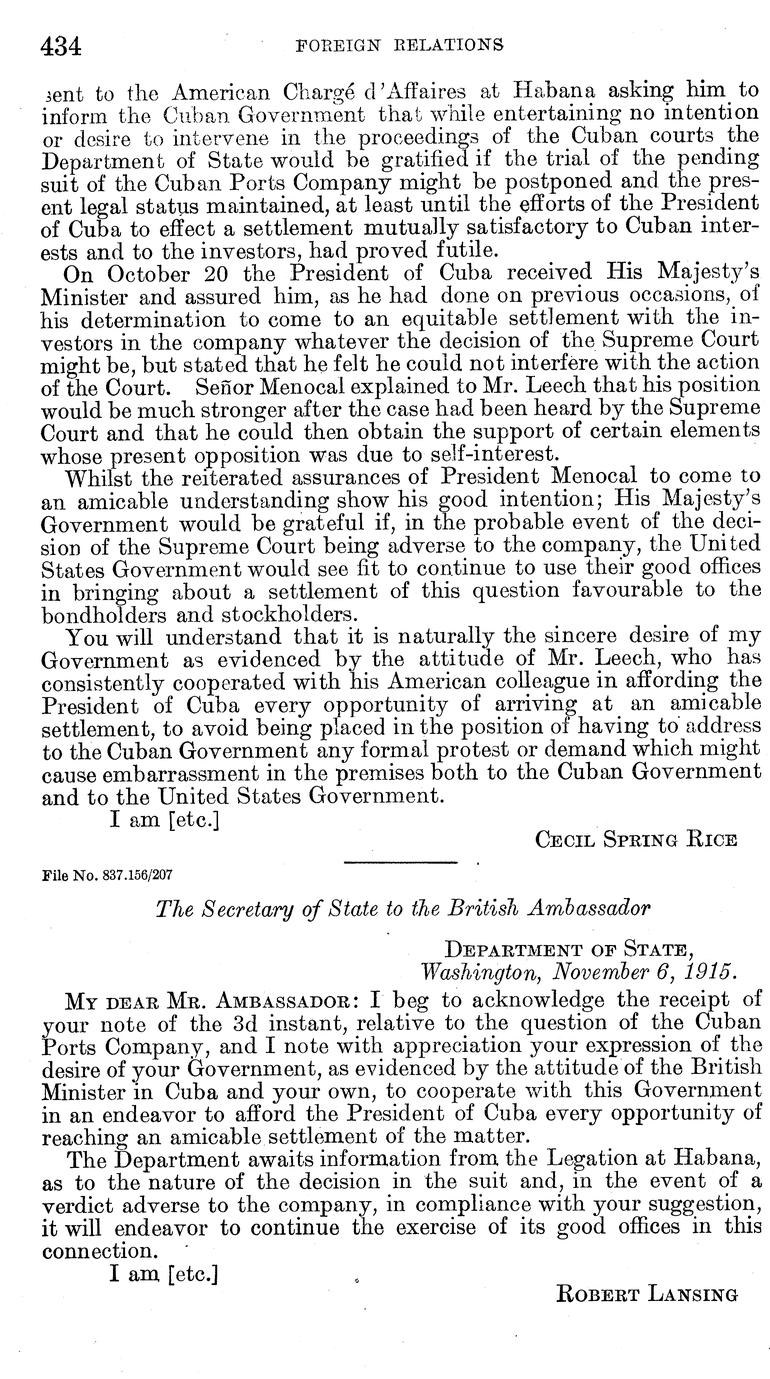 434 FOREIGN RELATIONS

sent to the American Chargé d'Affaires at Habana asking him to inform the Cuban Government that while entertaining no intention or desire to intervene in the proceedings of the Cuban courts the Department of State would be gratified if the trial of the pending suit of the Cuban Ports Company might be postponed and the present legal status maintained, at least until the efforts of the President of Cuba to effect a settlement mutually satisfactory to Cuban interests and to the investors, had proved futile.

On October 20 the President of Cuba received His Majesty's Minister and assured him, as he had done on previous occasions, of his determination to come to an equitable settlement with the investors in the company whatever the decision of the Supreme Court might be, but stated that he felt he could not interfere with the action of the Court. Señor Menocal explained to Mr. Leech that his position would be much stronger after the case had been heard by the Supreme Court and that he could then obtain the support of certain elements whose present opposition was due to self-interest.

Whilst the reiterated assurances of President Menocal to come to an amicable understanding show his good intention; His Majesty's Government would be grateful if, in the probable event of the decision of the Supreme Court being adverse to the company, the United States Government would see fit to continue to use their good offices in bringing about a settlement of this question favourable to the bondholders and stockholders.

You will understand that it is naturally the sincere desire of my Government as evidenced by the attitude of Mr. Leech, who has consistently cooperated with his American colleague in affording the President of Cuba every opportunity of arriving at an amicable settlement, to avoid being placed in the position of having to address to the Cuban Government any formal protest or demand which might cause embarrassment in the premises both to the Cuban Government and to the United States Government.

I am [etc.]

CECIL SPRING RICE

File No. 837.156/207

The Secretary of State to the British Ambassador

DEPARTMENT OF STATE,
Washington, November 6, 1915.

MY DEAR MR. AMBASSADOR: I beg to acknowledge the receipt of your note of the 3d instant, relative to the question of the Cuban Ports Company, and I note with appreciation your expression of the desire of your Government, as evidenced by the attitude of the British Minister in Cuba and your own, to cooperate with this Government in an endeavor to afford the President of Cuba every opportunity of reaching an amicable settlement of the matter.

The Department awaits information from the Legation at Habana, as to the nature of the decision in the suit and, in the event of a verdict adverse to the company, in compliance with your suggestion, it will endeavor to continue the exercise of its good offices in this connection.

I am [etc.]

ROBERT LANSING